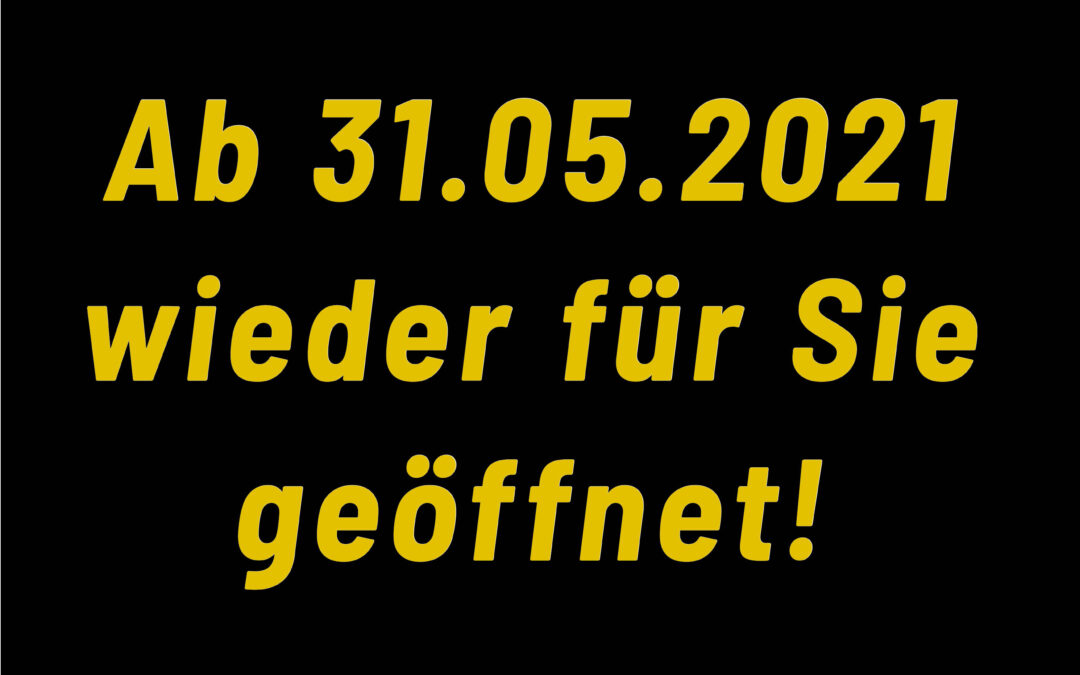 Ab 31.05.2021 wieder für Sie geöffnet!